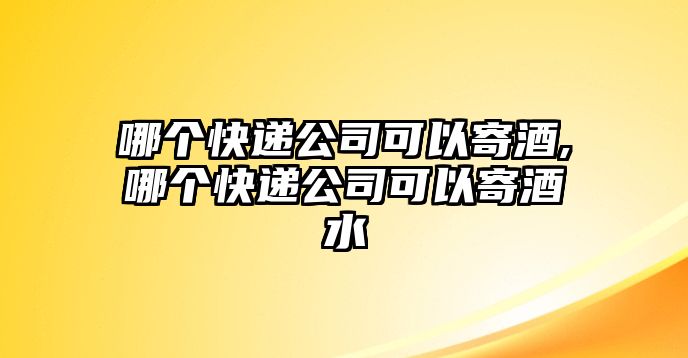 哪个快递公司可以寄酒,哪个快递公司可以寄酒水